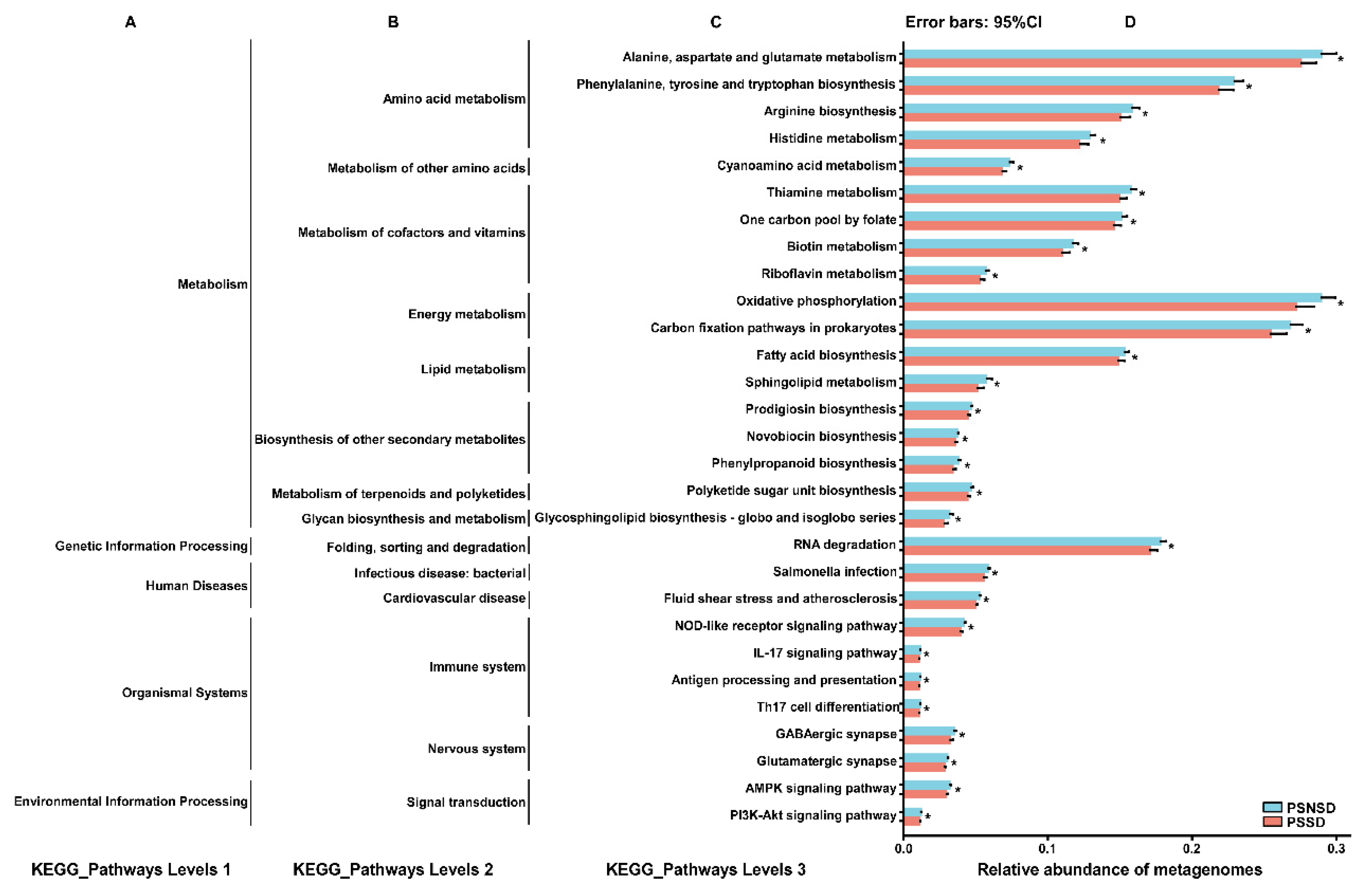 A

B

C

Error bars: 95%CI

D

Metabolism

Genetic Information Processing

Human Diseases

Organismal Systems

Environmental Information Processing

Amino acid metabolism

Metabolism of other amino acids

Metabolism of cofactors and vitamins

Energy metabolism

Lipid metabolism

Biosynthesis of other secondary metabolites

Metabolism of terpenoids and polyketides

Glycan biosynthesis and metabolism

Folding, sorting and degradation

Infectious disease: bacterial

Cardiovascular disease

Immune system

Nervous system

Signal transduction

Alanine, aspartate and glutamate metabolism *
Phenylalanine, tyrosine and tryptophan biosynthesis *
Arginine biosynthesis *
Histidine metabolism *
Cyanoamino acid metabolism *
Thiamine metabolism *
One carbon pool by folate *
Biotin metabolism *
Riboflavin metabolism *
Oxidative phosphorylation *
Carbon fixation pathways in prokaryotes *
Fatty acid biosynthesis *
Sphingolipid metabolism *
Prodigiosin biosynthesis *
Novobiocin biosynthesis *
Phenylpropanoid biosynthesis *
Polyketide sugar unit biosynthesis *
Glycosphingolipid biosynthesis - globo and isoglobo series *
RNA degradation *
Salmonella infection *
Fluid shear stress and atherosclerosis *
NOD-like receptor signaling pathway *
IL-17 signaling pathway *
Antigen processing and presentation *
Th17 cell differentiation *
GABAergic synapse *
Glutamatergic synapse *
AMPK signaling pathway *
PI3K-Akt signaling pathway *

PSNSD
PSSD

0.0 0.1 0.2 0.3

KEGG_Pathways Levels 1

KEGG_Pathways Levels 2

KEGG_Pathways Levels 3

Relative abundance of metagenomes